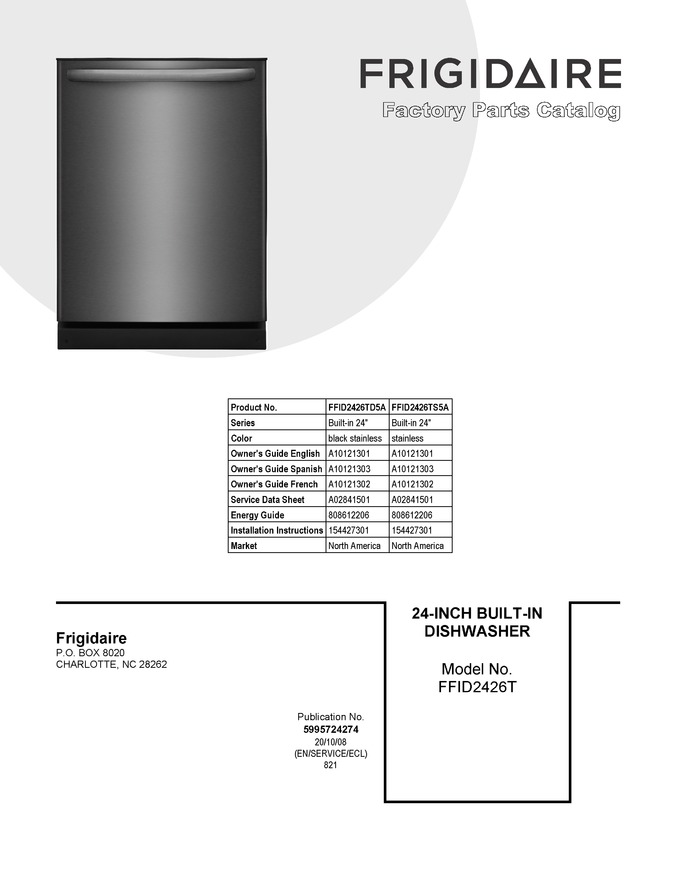 FRIGIDAIRE
Factory Parts Catalog

| Product No. | FFID2426TD5A | FFID2426TS5A |
|---|---|---|
| Series | Built-in 24" | Built-in 24" |
| Color | black stainless | stainless |
| Owner's Guide English | A10121301 | A10121301 |
| Owner's Guide Spanish | A10121303 | A10121303 |
| Owner's Guide French | A10121302 | A10121302 |
| Service Data Sheet | A02841501 | A02841501 |
| Energy Guide | 808612206 | 808612206 |
| Installation Instructions | 154427301 | 154427301 |
| Market | North America | North America |

Frigidaire
P.O. BOX 8020
CHARLOTTE, NC 28262

Publication No.
5995724274
20/10/08
(EN/SERVICE/ECL)
821

24-INCH BUILT-IN DISHWASHER

Model No.
FFID2426T